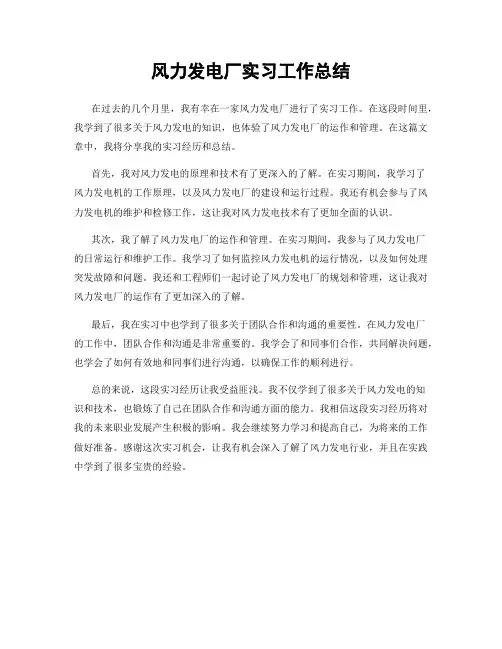 风力发电厂实习工作总结

在过去的几个月里，我有幸在一家风力发电厂进行了实习工作。在这段时间里，我学到了很多关于风力发电的知识，也体验了风力发电厂的运作和管理。在这篇文章中，我将分享我的实习经历和总结。

首先，我对风力发电的原理和技术有了更深入的了解。在实习期间，我学习了风力发电机的工作原理，以及风力发电厂的建设和运行过程。我还有机会参与了风力发电机的维护和检修工作，这让我对风力发电技术有了更加全面的认识。

其次，我了解了风力发电厂的运作和管理。在实习期间，我参与了风力发电厂的日常运行和维护工作。我学习了如何监控风力发电机的运行情况，以及如何处理突发故障和问题。我还和工程师们一起讨论了风力发电厂的规划和管理，这让我对风力发电厂的运作有了更加深入的了解。

最后，我在实习中也学到了很多关于团队合作和沟通的重要性。在风力发电厂的工作中，团队合作和沟通是非常重要的。我学会了和同事们合作，共同解决问题，也学会了如何有效地和同事们进行沟通，以确保工作的顺利进行。

总的来说，这段实习经历让我受益匪浅。我不仅学到了很多关于风力发电的知识和技术，也锻炼了自己在团队合作和沟通方面的能力。我相信这段实习经历将对我的未来职业发展产生积极的影响。我会继续努力学习和提高自己，为将来的工作做好准备。感谢这次实习机会，让我有机会深入了解了风力发电行业，并且在实践中学到了很多宝贵的经验。